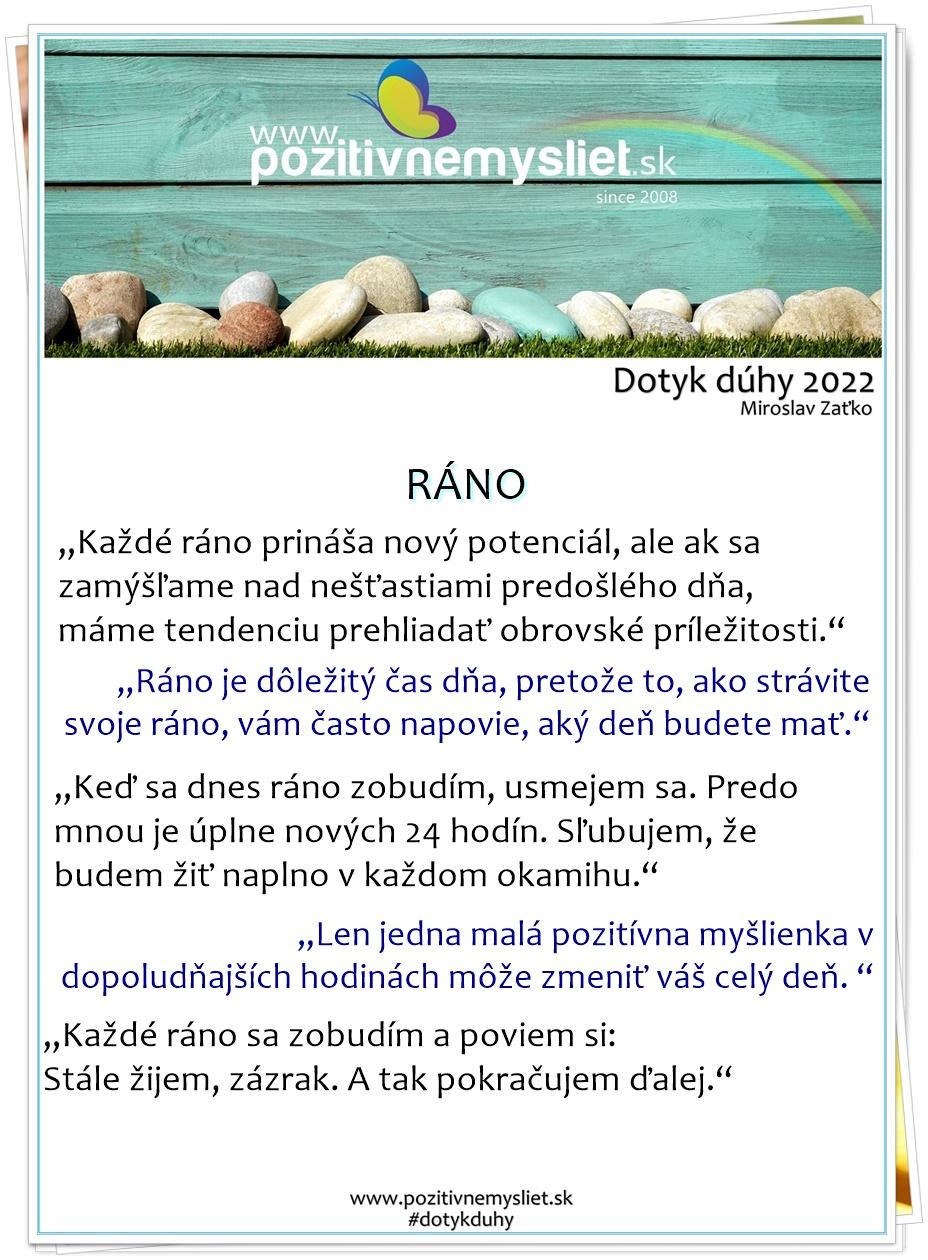 www.pozitivnemysliet.sk
since 2008

Dotyk dúhy 2022
Miroslav Zaťko

RÁNO

„Každé ráno prináša nový potenciál, ale ak sa zamýšľame nad nešťastiami predošlého dňa, máme tendenciu prehliadať obrovské príležitosti.“

„Ráno je dôležitý čas dňa, pretože to, ako strávite svoje ráno, vám často napovie, aký deň budete mať.“

„Keď sa dnes ráno zobudím, usmejem sa. Predo mnou je úplne nových 24 hodín. Sľubujem, že budem žiť naplno v každom okamihu.“

„Len jedna malá pozitívna myšlienka v dopoludňajších hodinách môže zmeniť váš celý deň. “

„Každé ráno sa zobudím a poviem si:
Stále žijem, zázrak. A tak pokračujem ďalej.“

www.pozitivnemysliet.sk
#dotykduhy